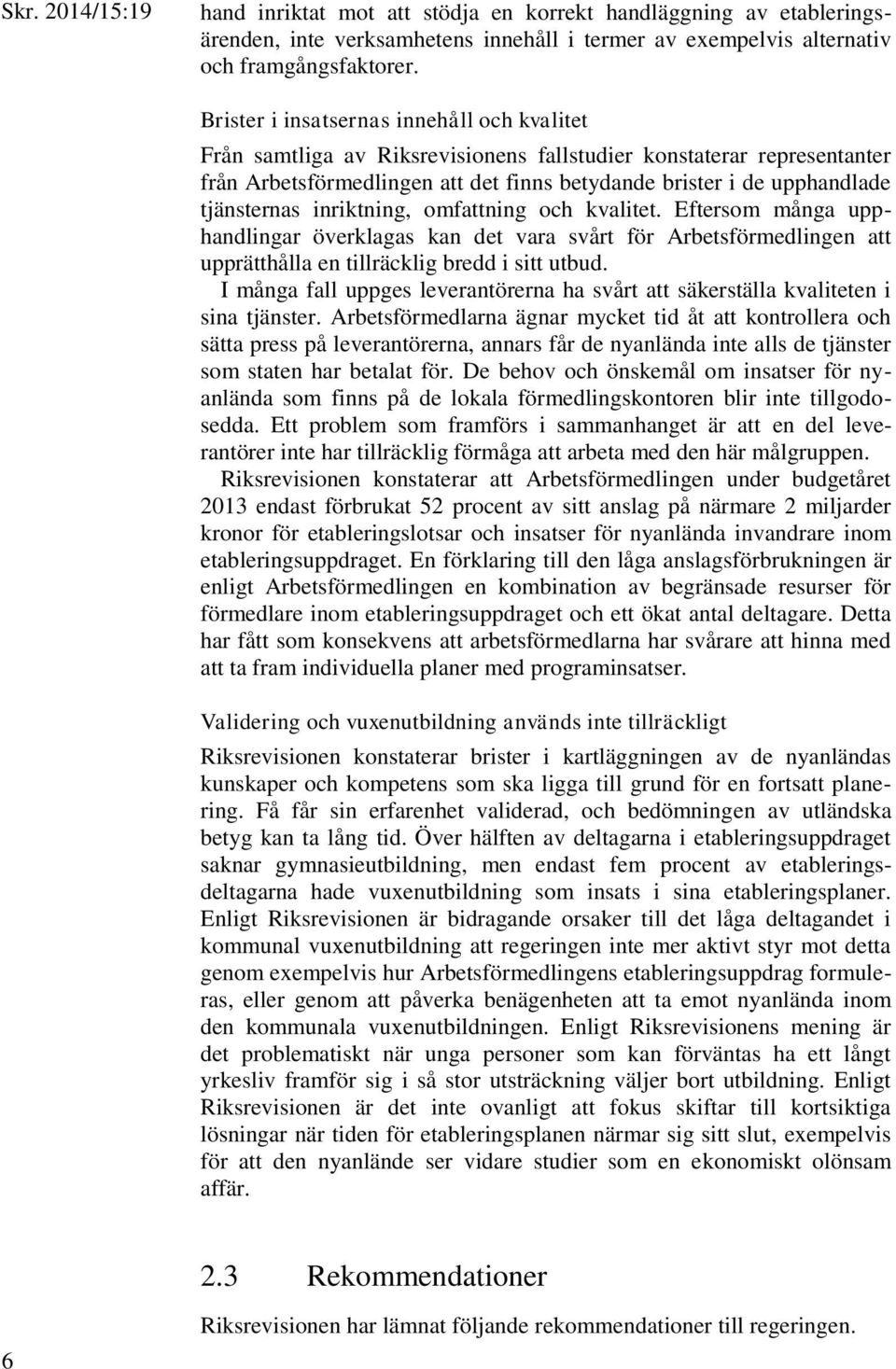 Skr. 2014/15:19

hand inriktat mot att stödja en korrekt handläggning av etableringsärenden, inte verksamhetens innehåll i termer av exempelvis alternativ och framgångsfaktorer.

Brister i insatsernas innehåll och kvalitet

Från samtliga av Riksrevisionens fallstudier konstaterar representanter från Arbetsförmedlingen att det finns betydande brister i de upphandlade tjänsternas inriktning, omfattning och kvalitet. Eftersom många upphandlingar överklagas kan det vara svårt för Arbetsförmedlingen att upprätthålla en tillräcklig bredd i sitt utbud.

I många fall uppges leverantörerna ha svårt att säkerställa kvaliteten i sina tjänster. Arbetsförmedlarna ägnar mycket tid åt att kontrollera och sätta press på leverantörerna, annars får de nyanlända inte alls de tjänster som staten har betalat för. De behov och önskemål om insatser för nyanlända som finns på de lokala förmedlingskontoren blir inte tillgodosedda. Ett problem som framförs i sammanhanget är att en del leverantörer inte har tillräcklig förmåga att arbeta med den här målgruppen.

Riksrevisionen konstaterar att Arbetsförmedlingen under budgetåret 2013 endast förbrukat 52 procent av sitt anslag på närmare 2 miljarder kronor för etableringslotsar och insatser för nyanlända invandrare inom etableringsuppdraget. En förklaring till den låga anslagsförbrukningen är enligt Arbetsförmedlingen en kombination av begränsade resurser för förmedlare inom etableringsuppdraget och ett ökat antal deltagare. Detta har fått som konsekvens att arbetsförmedlarna har svårare att hinna med att ta fram individuella planer med programinsatser.

Validering och vuxenutbildning används inte tillräckligt

Riksrevisionen konstaterar brister i kartläggningen av de nyanländas kunskaper och kompetens som ska ligga till grund för en fortsatt planering. Få får sin erfarenhet validerad, och bedömningen av utländska betyg kan ta lång tid. Över hälften av deltagarna i etableringsuppdraget saknar gymnasieutbildning, men endast fem procent av etableringsdeltagarna hade vuxenutbildning som insats i sina etableringsplaner. Enligt Riksrevisionen är bidragande orsaker till det låga deltagandet i kommunal vuxenutbildning att regeringen inte mer aktivt styr mot detta genom exempelvis hur Arbetsförmedlingens etableringsuppdrag formuleras, eller genom att påverka benägenheten att ta emot nyanlända inom den kommunala vuxenutbildningen. Enligt Riksrevisionens mening är det problematiskt när unga personer som kan förväntas ha ett långt yrkesliv framför sig i så stor utsträckning väljer bort utbildning. Enligt Riksrevisionen är det inte ovanligt att fokus skiftar till kortsiktiga lösningar när tiden för etableringsplanen närmar sig sitt slut, exempelvis för att den nyanlände ser vidare studier som en ekonomiskt olönsam affär.

2.3 Rekommendationer

Riksrevisionen har lämnat följande rekommendationer till regeringen.

6